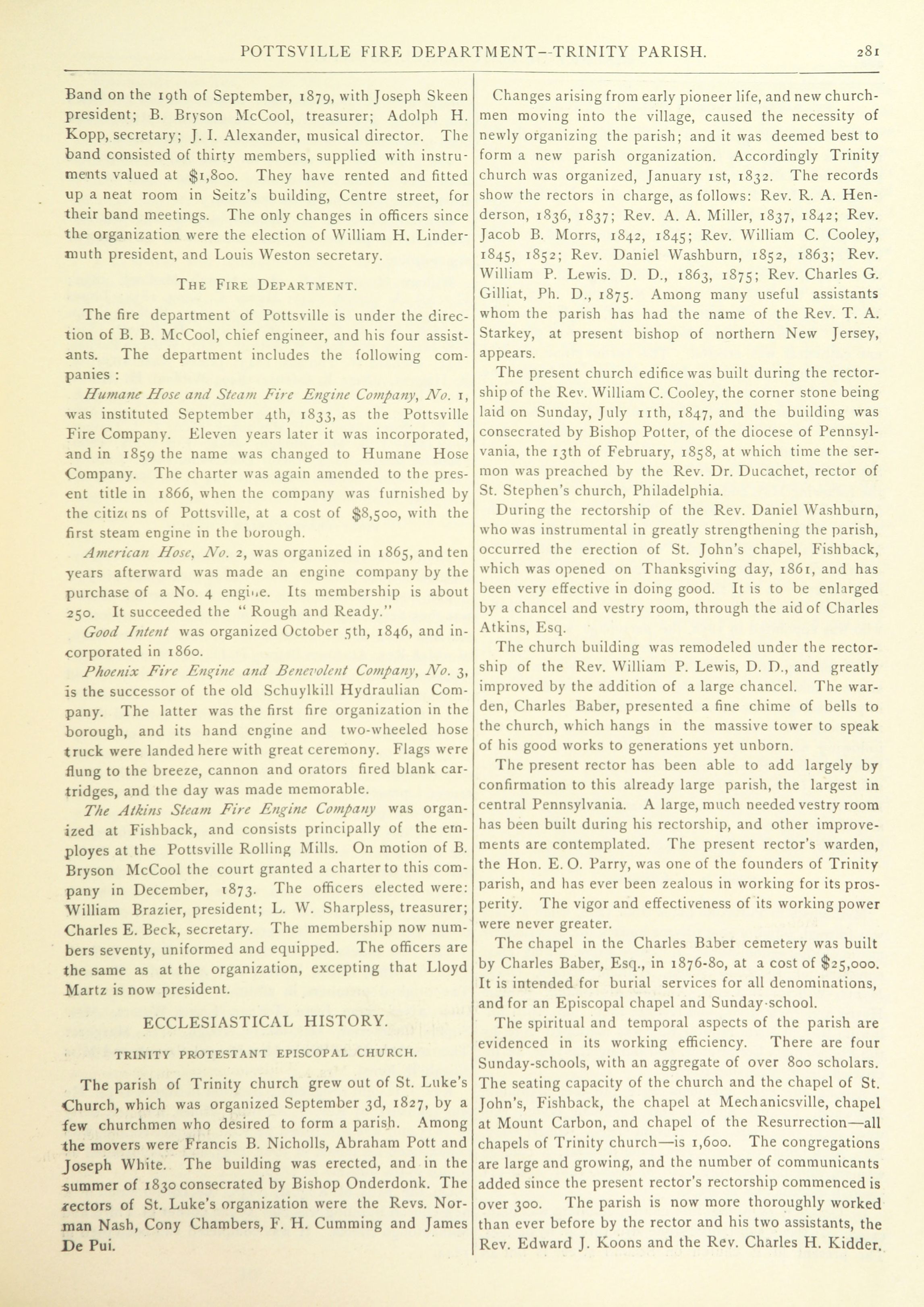 POTTSVILLE FIRE DEPARTMENT--TRINITY PARISH. 281

Band on the 19th of September, 1879, with Joseph Skeen president; B. Bryson McCool, treasurer; Adolph H. Kopp, secretary; J. I. Alexander, musical director. The band consisted of thirty members, supplied with instruments valued at $1,800. They have rented and fitted up a neat room in Seitz's building, Centre street, for their band meetings. The only changes in officers since the organization were the election of William H. Lindermuth president, and Louis Weston secretary.

THE FIRE DEPARTMENT.

The fire department of Pottsville is under the direction of B. B. McCool, chief engineer, and his four assistants. The department includes the following companies :

Humane Hose and Steam Fire Engine Company, No. 1, was instituted September 4th, 1833, as the Pottsville Fire Company. Eleven years later it was incorporated, and in 1859 the name was changed to Humane Hose Company. The charter was again amended to the present title in 1866, when the company was furnished by the citizens of Pottsville, at a cost of $8,500, with the first steam engine in the borough.

American Hose, No. 2, was organized in 1865, and ten years afterward was made an engine company by the purchase of a No. 4 engine. Its membership is about 250. It succeeded the "Rough and Ready."

Good Intent was organized October 5th, 1846, and incorporated in 1860.

Phoenix Fire Engine and Benevolent Company, No. 3, is the successor of the old Schuylkill Hydraulian Company. The latter was the first fire organization in the borough, and its hand engine and two-wheeled hose truck were landed here with great ceremony. Flags were flung to the breeze, cannon and orators fired blank cartridges, and the day was made memorable.

The Atkins Steam Fire Engine Company was organized at Fishback, and consists principally of the employes at the Pottsville Rolling Mills. On motion of B. Bryson McCool the court granted a charter to this company in December, 1873. The officers elected were: William Brazier, president; L. W. Sharpless, treasurer; Charles E. Beck, secretary. The membership now numbers seventy, uniformed and equipped. The officers are the same as at the organization, excepting that Lloyd Martz is now president.

ECCLESIASTICAL HISTORY.

TRINITY PROTESTANT EPISCOPAL CHURCH.

The parish of Trinity church grew out of St. Luke's Church, which was organized September 3d, 1827, by a few churchmen who desired to form a parish. Among the movers were Francis B. Nicholls, Abraham Pott and Joseph White. The building was erected, and in the summer of 1830 consecrated by Bishop Onderdonk. The rectors of St. Luke's organization were the Revs. Norman Nash, Cony Chambers, F. H. Cumming and James De Pui.

Changes arising from early pioneer life, and new churchmen moving into the village, caused the necessity of newly organizing the parish; and it was deemed best to form a new parish organization. Accordingly Trinity church was organized, January 1st, 1832. The records show the rectors in charge, as follows: Rev. R. A. Henderson, 1836, 1837; Rev. A. A. Miller, 1837, 1842; Rev. Jacob B. Morrs, 1842, 1845; Rev. William C. Cooley, 1845, 1852; Rev. Daniel Washburn, 1852, 1863; Rev. William P. Lewis. D. D., 1863, 1875; Rev. Charles G. Gilliat, Ph. D., 1875. Among many useful assistants whom the parish has had the name of the Rev. T. A. Starkey, at present bishop of northern New Jersey, appears.

The present church edifice was built during the rectorship of the Rev. William C. Cooley, the corner stone being laid on Sunday, July 11th, 1847, and the building was consecrated by Bishop Potter, of the diocese of Pennsylvania, the 13th of February, 1858, at which time the sermon was preached by the Rev. Dr. Ducachet, rector of St. Stephen's church, Philadelphia.

During the rectorship of the Rev. Daniel Washburn, who was instrumental in greatly strengthening the parish, occurred the erection of St. John's chapel, Fishback, which was opened on Thanksgiving day, 1861, and has been very effective in doing good. It is to be enlarged by a chancel and vestry room, through the aid of Charles Atkins, Esq.

The church building was remodeled under the rectorship of the Rev. William P. Lewis, D. D., and greatly improved by the addition of a large chancel. The warden, Charles Baber, presented a fine chime of bells to the church, which hangs in the massive tower to speak of his good works to generations yet unborn.

The present rector has been able to add largely by confirmation to this already large parish, the largest in central Pennsylvania. A large, much needed vestry room has been built during his rectorship, and other improvements are contemplated. The present rector's warden, the Hon. E. O. Parry, was one of the founders of Trinity parish, and has ever been zealous in working for its prosperity. The vigor and effectiveness of its working power were never greater.

The chapel in the Charles Baber cemetery was built by Charles Baber, Esq., in 1876-80, at a cost of $25,000. It is intended for burial services for all denominations, and for an Episcopal chapel and Sunday-school.

The spiritual and temporal aspects of the parish are evidenced in its working efficiency. There are four Sunday-schools, with an aggregate of over 800 scholars. The seating capacity of the church and the chapel of St. John's, Fishback, the chapel at Mechanicsville, chapel at Mount Carbon, and chapel of the Resurrection—all chapels of Trinity church—is 1,600. The congregations are large and growing, and the number of communicants added since the present rector's rectorship commenced is over 300. The parish is now more thoroughly worked than ever before by the rector and his two assistants, the Rev. Edward J. Koons and the Rev. Charles H. Kidder.